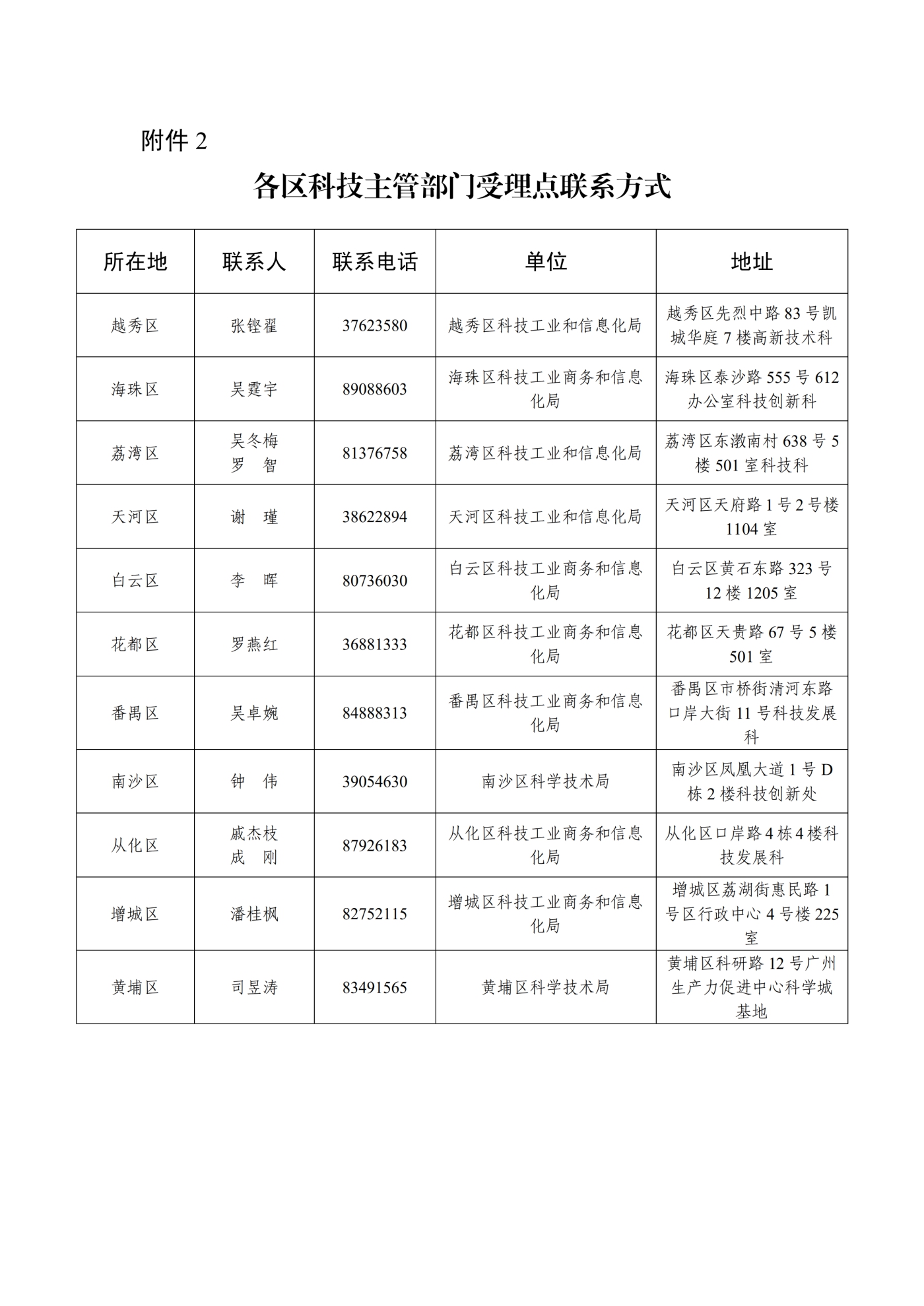 附件 2

各区科技主管部门受理点联系方式

| 所在地 | 联系人 | 联系电话 | 单位 | 地址 |
|---|---|---|---|---|
| 越秀区 | 张铿翟 | 37623580 | 越秀区科技工业和信息化局 | 越秀区先烈中路 83 号凯城华庭 7 楼高新技术科 |
| 海珠区 | 吴霆宇 | 89088603 | 海珠区科技工业商务和信息化局 | 海珠区泰沙路 555 号 612 办公室科技创新科 |
| 荔湾区 | 吴冬梅 罗 智 | 81376758 | 荔湾区科技工业和信息化局 | 荔湾区东漖南村 638 号 5 楼 501 室科技科 |
| 天河区 | 谢 瑾 | 38622894 | 天河区科技工业和信息化局 | 天河区天府路 1 号 2 号楼 1104 室 |
| 白云区 | 李 晖 | 80736030 | 白云区科技工业商务和信息化局 | 白云区黄石东路 323 号 12 楼 1205 室 |
| 花都区 | 罗燕红 | 36881333 | 花都区科技工业商务和信息化局 | 花都区天贵路 67 号 5 楼 501 室 |
| 番禺区 | 吴卓婉 | 84888313 | 番禺区科技工业商务和信息化局 | 番禺区市桥街清河东路口岸大街 11 号科技发展科 |
| 南沙区 | 钟 伟 | 39054630 | 南沙区科学技术局 | 南沙区凤凰大道 1 号 D 栋 2 楼科技创新处 |
| 从化区 | 戚杰枝 成 刚 | 87926183 | 从化区科技工业商务和信息化局 | 从化区口岸路 4 栋 4 楼科技发展科 |
| 增城区 | 潘桂枫 | 82752115 | 增城区科技工业商务和信息化局 | 增城区荔湖街惠民路 1 号区行政中心 4 号楼 225 室 |
| 黄埔区 | 司昱涛 | 83491565 | 黄埔区科学技术局 | 黄埔区科研路 12 号广州生产力促进中心科学城基地 |